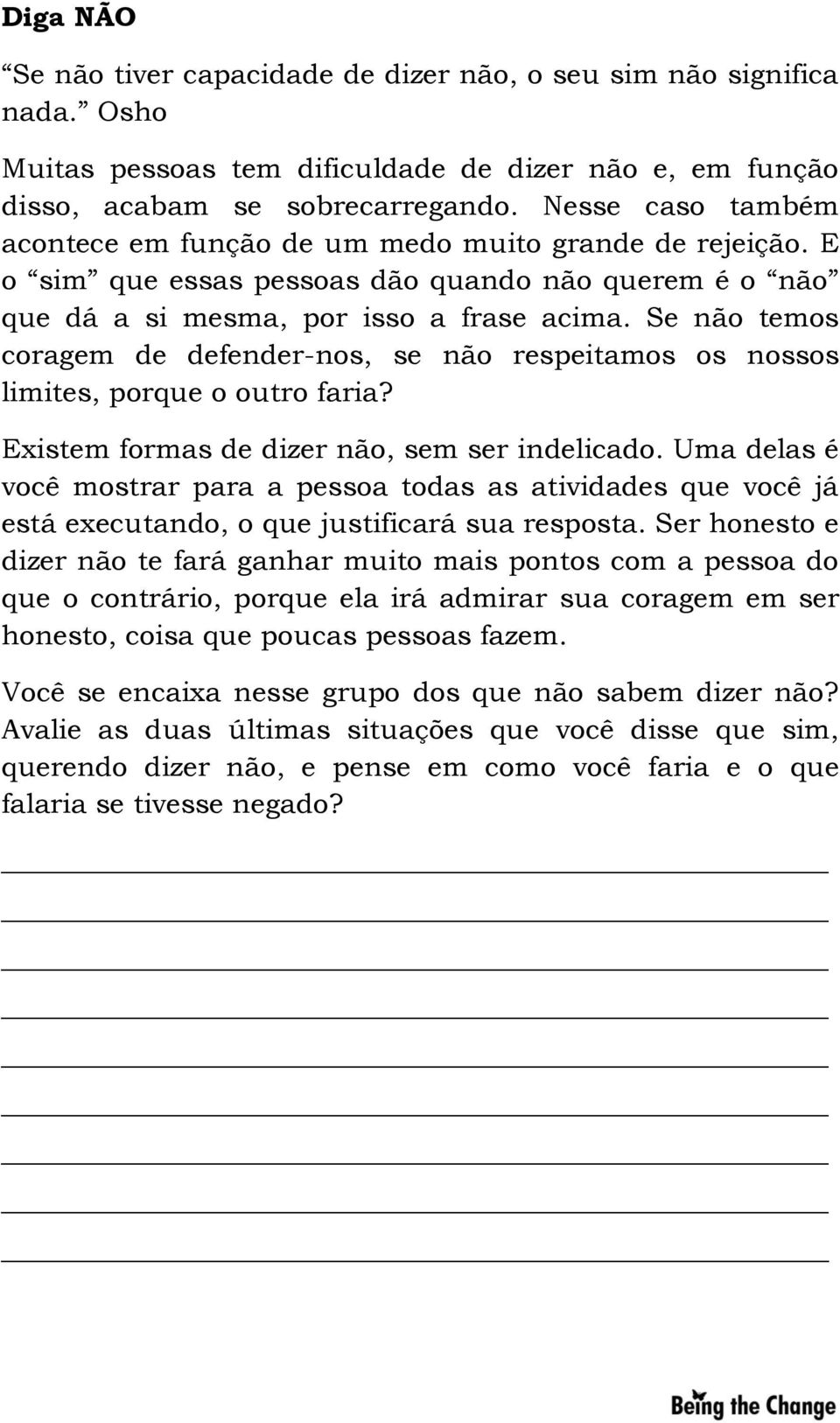 Diga NÃO

“Se não tiver capacidade de dizer não, o seu sim não significa nada.” Osho

Muitas pessoas tem dificuldade de dizer não e, em função disso, acabam se sobrecarregando. Nesse caso também acontece em função de um medo muito grande de rejeição. E o “sim” que essas pessoas dão quando não querem é o “não” que dá a si mesma, por isso a frase acima. Se não temos coragem de defender-nos, se não respeitamos os nossos limites, porque o outro faria?

Existem formas de dizer não, sem ser indelicado. Uma delas é você mostrar para a pessoa todas as atividades que você já está executando, o que justificará sua resposta. Ser honesto e dizer não te fará ganhar muito mais pontos com a pessoa do que o contrário, porque ela irá admirar sua coragem em ser honesto, coisa que poucas pessoas fazem.

Você se encaixa nesse grupo dos que não sabem dizer não? Avalie as duas últimas situações que você disse que sim, querendo dizer não, e pense em como você faria e o que falaria se tivesse negado?

Being the Change